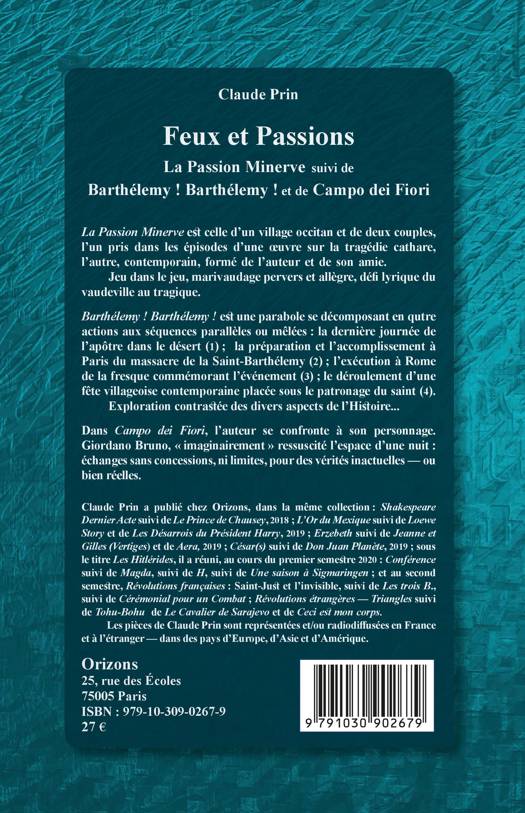 Claude Prin

Feux et Passions

La Passion Minerve suivi de

Barthélemy ! Barthélemy ! et de Campo dei Fiori

La Passion Minerve est celle d'un village occitan et de deux couples, l'un pris dans les épisodes d'une œuvre sur la tragédie cathare, l'autre, contemporain, formé de l'auteur et de son amie.

Jeu dans le jeu, marivaudage pervers et allègre, défi lyrique du vaudeville au tragique.

Barthélemy ! Barthélemy ! est une parabole se décomposant en qutre actions aux séquences parallèles ou mêlées : la dernière journée de l'apôtre dans le désert (1) ; la préparation et l'accomplissement à Paris du massacre de la Saint-Barthélemy (2) ; l'exécution à Rome de la fresque commémorant l'événement (3) ; le déroulement d'une fête villageoise contemporaine placée sous le patronage du saint (4).

Exploration contrastée des divers aspects de l'Histoire...

Dans Campo dei Fiori, l'auteur se confronte à son personnage. Giordano Bruno, « imaginairement » ressuscité l'espace d'une nuit : échanges sans concessions, ni limites, pour des vérités inactuelles — ou bien réelles.

Claude Prin a publié chez Orizons, dans la même collection : Shakespeare Dernier Acte suivi de Le Prince de Chausey, 2018 ; L'Or du Mexique suivi de Loewe Story et de Les Désarrois du Président Harry, 2019 ; Erzebeth suivi de Jeanne et Gilles (Vertiges) et de Aera, 2019 ; César(s) suivi de Don Juan Planète, 2019 ; sous le titre Les Hitlérides, il a réuni, au cours du premier semestre 2020 : Conférence suivi de Magda, suivi de H, suivi de Une saison à Sigmaringen ; et au second semestre, Révolutions françaises : Saint-Just et l'invisible, suivi de Les trois B., suivi de Cérémonial pour un Combat ; Révolutions étrangères — Triangles suivi de Tohu-Bohu de Le Cavalier de Sarajevo et de Ceci est mon corps.

Les pièces de Claude Prin sont représentées et/ou radiodiffusées en France et à l'étranger — dans des pays d'Europe, d'Asie et d'Amérique.

Orizons
25, rue des Écoles
75005 Paris
ISBN : 979-10-309-0267-9
27 €

9 791030 902679